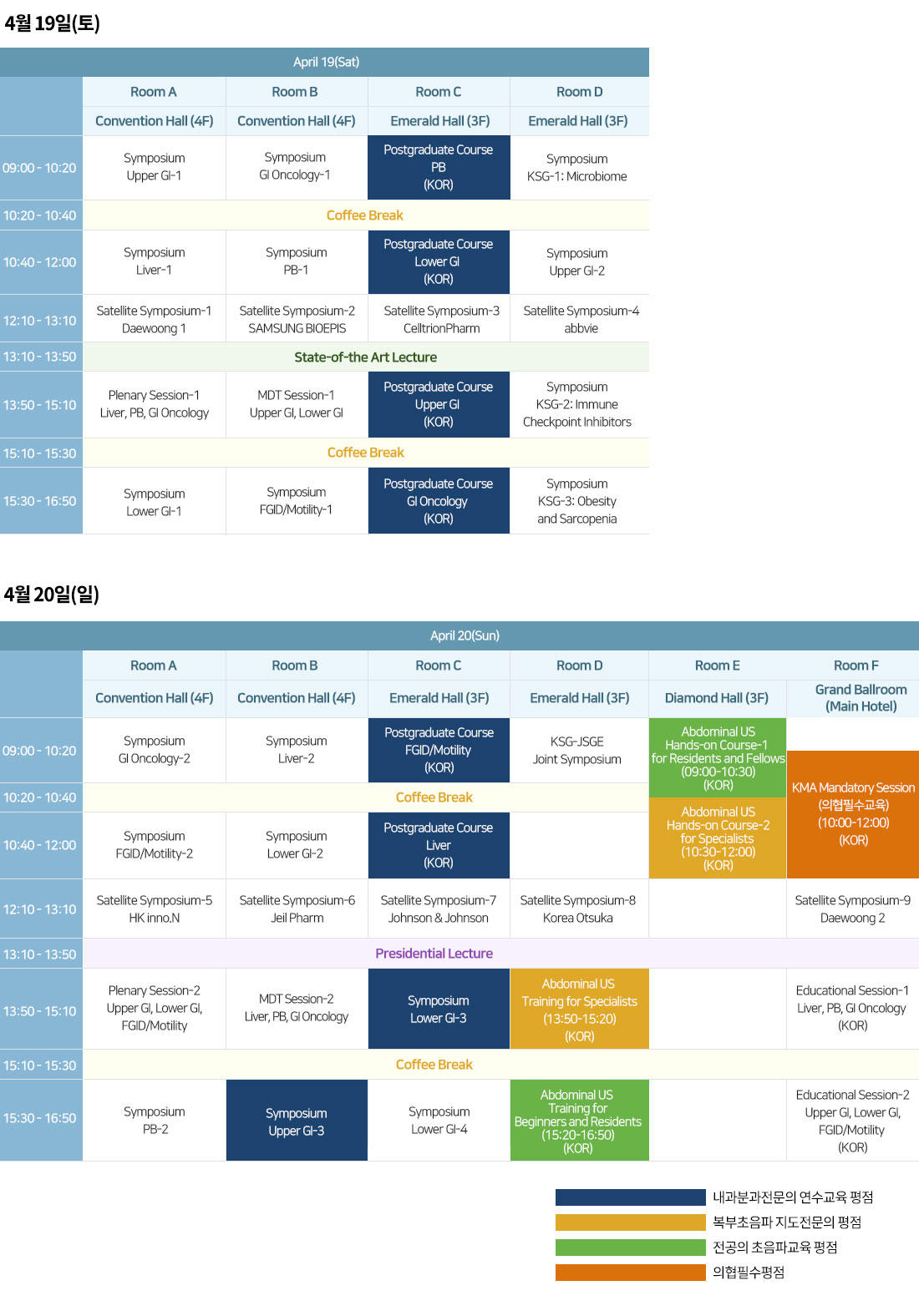 4월 19일(토)

| April 19(Sat) | | | | |
|---|---|---|---|---|
| | Room A | Room B | Room C | Room D |
| | Convention Hall (4F) | Convention Hall (4F) | Emerald Hall (3F) | Emerald Hall (3F) |
| 09:00 - 10:20 | Symposium Upper GI-1 | Symposium GI Oncology-1 | Postgraduate Course PB (KOR) | Symposium KSG-1: Microbiome |
| 10:20 - 10:40 | Coffee Break | | | |
| 10:40 - 12:00 | Symposium Liver-1 | Symposium PB-1 | Postgraduate Course Lower GI (KOR) | Symposium Upper GI-2 |
| 12:10 - 13:10 | Satellite Symposium-1 Daewoong 1 | Satellite Symposium-2 SAMSUNG BIOEPIS | Satellite Symposium-3 CelltrionPharm | Satellite Symposium-4 abbvie |
| 13:10 - 13:50 | State-of-the Art Lecture | | | |
| 13:50 - 15:10 | Plenary Session-1 Liver, PB, GI Oncology | MDT Session-1 Upper GI, Lower GI | Postgraduate Course Upper GI (KOR) | Symposium KSG-2: Immune Checkpoint Inhibitors |
| 15:10 - 15:30 | Coffee Break | | | |
| 15:30 - 16:50 | Symposium Lower GI-1 | Symposium FGID/Motility-1 | Postgraduate Course GI Oncology (KOR) | Symposium KSG-3: Obesity and Sarcopenia |

4월 20일(일)

| April 20(Sun) | | | | | | |
|---|---|---|---|---|---|---|
| | Room A | Room B | Room C | Room D | Room E | Room F |
| | Convention Hall (4F) | Convention Hall (4F) | Emerald Hall (3F) | Emerald Hall (3F) | Diamond Hall (3F) | Grand Ballroom (Main Hotel) |
| 09:00 - 10:20 | Symposium GI Oncology-2 | Symposium Liver-2 | Postgraduate Course FGID/Motility (KOR) | KSG-JSGE Joint Symposium | Abdominal US Hands-on Course-1 for Residents and Fellows (09:00-10:30) (KOR) | |
| 10:20 - 10:40 | Coffee Break | | | | | KMA Mandatory Session (의협필수교육) (10:00-12:00) (KOR) |
| 10:40 - 12:00 | Symposium FGID/Motility-2 | Symposium Lower GI-2 | Postgraduate Course Liver (KOR) | | Abdominal US Hands-on Course-2 for Specialists (10:30-12:00) (KOR) | |
| 12:10 - 13:10 | Satellite Symposium-5 HK inno.N | Satellite Symposium-6 Jeil Pharm | Satellite Symposium-7 Johnson & Johnson | Satellite Symposium-8 Korea Otsuka | | Satellite Symposium-9 Daewoong 2 |
| 13:10 - 13:50 | Presidential Lecture | | | | | |
| 13:50 - 15:10 | Plenary Session-2 Upper GI, Lower GI, FGID/Motility | MDT Session-2 Liver, PB, GI Oncology | Symposium Lower GI-3 | Abdominal US Training for Specialists (13:50-15:20) (KOR) | | Educational Session-1 Liver, PB, GI Oncology (KOR) |
| 15:10 - 15:30 | Coffee Break | | | | | |
| 15:30 - 16:50 | Symposium PB-2 | Symposium Upper GI-3 | Symposium Lower GI-4 | Abdominal US Training for Beginners and Residents (15:20-16:50) (KOR) | | Educational Session-2 Upper GI, Lower GI, FGID/Motility (KOR) |

내과분과전문의 연수교육 평점
복부초음파 지도전문의 평점
전공의 초음파교육 평점
의협필수평점